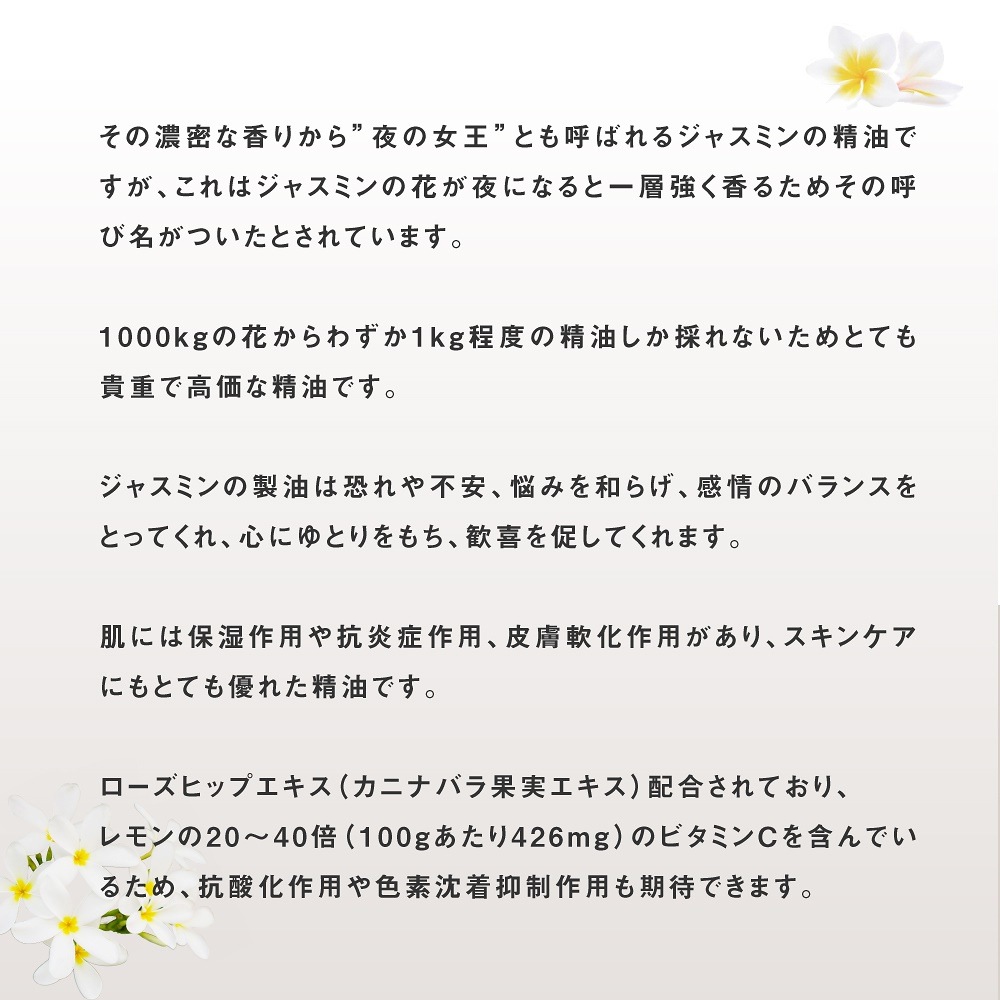 その濃密な香りから”夜の女王”とも呼ばれるジャスミンの精油ですが、これはジャスミンの花が夜になると一層強く香るためその呼び名がついたとされています。

1000kgの花からわずか1kg程度の精油しか採れないためとても貴重で高価な精油です。

ジャスミンの製油は恐れや不安、悩みを和らげ、感情のバランスをとってくれ、心にゆとりをもち、歓喜を促してくれます。

肌には保湿作用や抗炎症作用、皮膚軟化作用があり、スキンケアにもとても優れた精油です。

ローズヒップエキス（カニナバラ果実エキス）配合されており、レモンの20～40倍（100gあたり426mg）のビタミンCを含んでいるため、抗酸化作用や色素沈着抑制作用も期待できます。